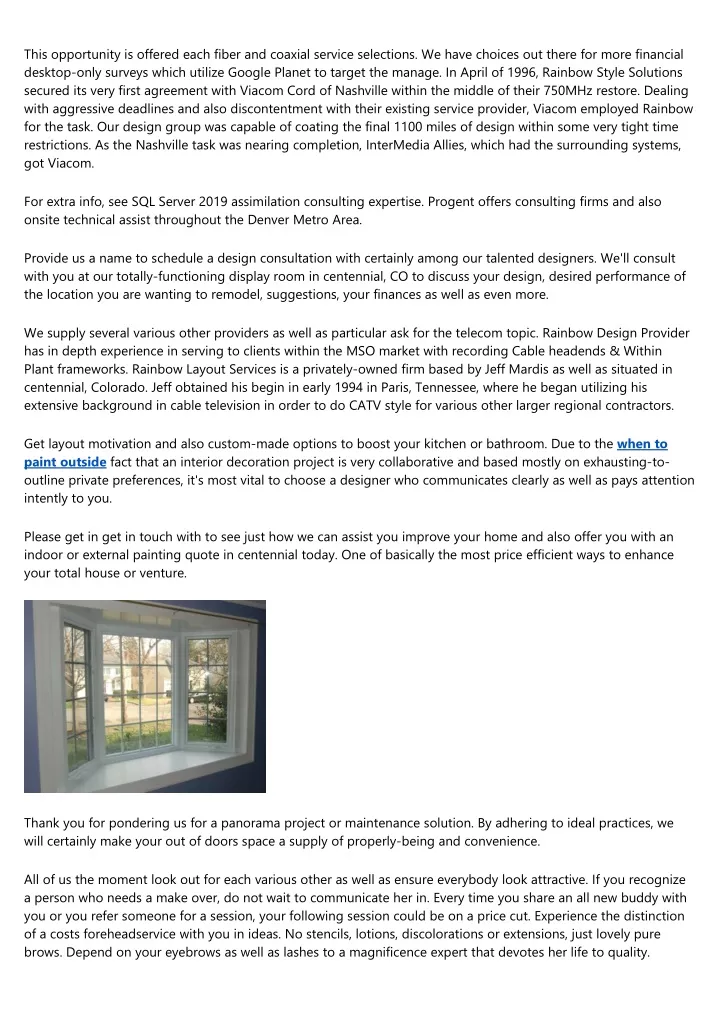 This opportunity is offered each fiber and coaxial service selections. We have choices out there for more financial desktop-only surveys which utilize Google Planet to target the manage. In April of 1996, Rainbow Style Solutions secured its very first agreement with Viacom Cord of Nashville within the middle of their 750MHz restore. Dealing with aggressive deadlines and also discontentment with their existing service provider, Viacom employed Rainbow for the task. Our design group was capable of coating the final 1100 miles of design within some very tight time restrictions. As the Nashville task was nearing completion, InterMedia Allies, which had the surrounding systems, got Viacom.

For extra info, see SQL Server 2019 assimilation consulting expertise. Progent offers consulting firms and also onsite technical assist throughout the Denver Metro Area.

Provide us a name to schedule a design consultation with certainly among our talented designers. We'll consult with you at our totally-functioning display room in centennial, CO to discuss your design, desired performance of the location you are wanting to remodel, suggestions, your finances as well as even more.

We supply several various other providers as well as particular ask for the telecom topic. Rainbow Design Provider has in depth experience in serving to clients within the MSO market with recording Cable headends & Within Plant frameworks. Rainbow Layout Services is a privately-owned firm based by Jeff Mardis as well as situated in centennial, Colorado. Jeff obtained his begin in early 1994 in Paris, Tennessee, where he began utilizing his extensive background in cable television in order to do CATV style for various other larger regional contractors.

Get layout motivation and also custom-made options to boost your kitchen or bathroom. Due to the when to paint outside fact that an interior decoration project is very collaborative and based mostly on exhausting-to-outline private preferences, it's most vital to choose a designer who communicates clearly as well as pays attention intently to you.

Please get in get in touch with to see just how we can assist you improve your home and also offer you with an indoor or external painting quote in centennial today. One of basically the most price efficient ways to enhance your total house or venture.

Thank you for pondering us for a panorama project or maintenance solution. By adhering to ideal practices, we will certainly make your out of doors space a supply of properly-being and convenience.

All of us the moment look out for each various other as well as ensure everybody look attractive. If you recognize a person who needs a make over, do not wait to communicate her in. Every time you share an all new buddy with you or you refer someone for a session, your following session could be on a price cut. Experience the distinction of a costs foreheadservice with you in ideas. No stencils, lotions, discolorations or extensions, just lovely pure brows. Depend on your eyebrows as well as lashes to a magnificence expert that devotes her life to quality.